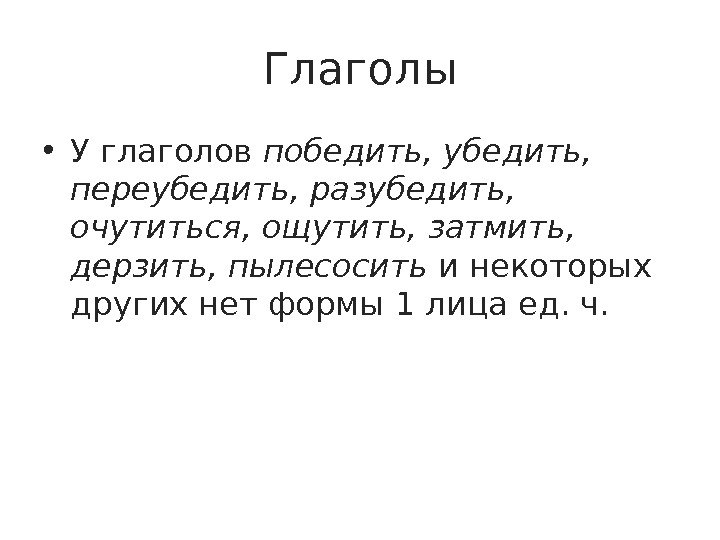 Глаголы

• У глаголов победить, убедить, переубедить, разубедить, очутиться, ощутить, затмить, дерзить, пылесосить и некоторых других нет формы 1 лица ед. ч.